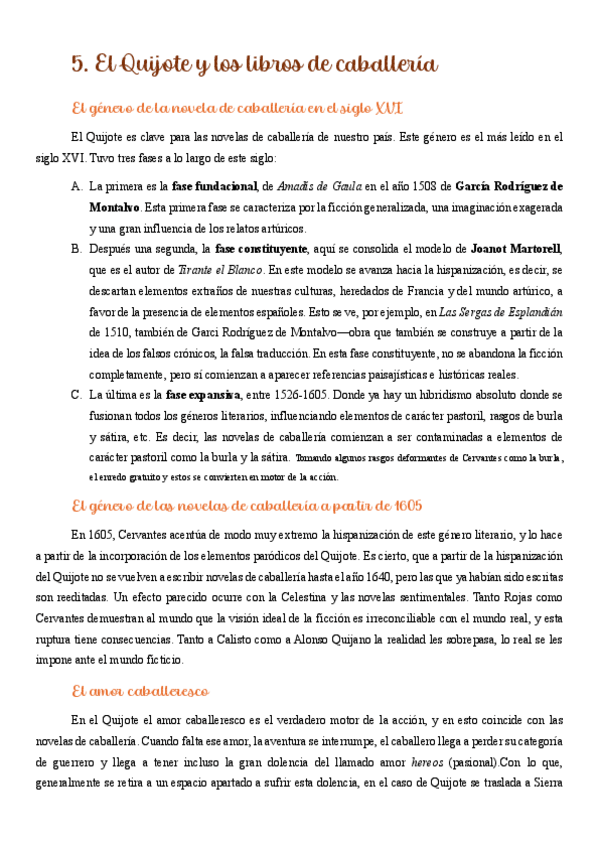 5. El Quijote y los libros de caballería

El género de la novela de caballería en el siglo XVI

El Quijote es clave para las novelas de caballería de nuestro país. Este género es el más leído en el siglo XVI. Tuvo tres fases a lo largo de este siglo:

A. La primera es la fase fundacional, de Amadís de Gaula en el año 1508 de García Rodríguez de Montalvo. Esta primera fase se caracteriza por la ficción generalizada, una imaginación exagerada y una gran influencia de los relatos artúricos.

B. Después una segunda, la fase constituyente, aquí se consolida el modelo de Joanot Martorell, que es el autor de Tirante el Blanco. En este modelo se avanza hacia la hispanización, es decir, se descartan elementos extraños de nuestras culturas, heredados de Francia y del mundo artúrico, a favor de la presencia de elementos españoles. Esto se ve, por ejemplo, en Las Sergas de Esplandián de 1510, también de Garci Rodríguez de Montalvo—obra que también se construye a partir de la idea de los falsos crónicos, la falsa traducción. En esta fase constituyente, no se abandona la ficción completamente, pero sí comienzan a aparecer referencias paisajísticas e históricas reales.

C. La última es la fase expansiva, entre 1526-1605. Donde ya hay un hibridismo absoluto donde se fusionan todos los géneros literarios, influenciando elementos de carácter pastoril, rasgos de burla y sátira, etc. Es decir, las novelas de caballería comienzan a ser contaminadas a elementos de carácter pastoril como la burla y la sátira. Tomando algunos rasgos deformantes de Cervantes como la burla, el enredo gratuito y estos se convierten en motor de la acción.

El género de las novelas de caballería a partir de 1605

En 1605, Cervantes acentúa de modo muy extremo la hispanización de este género literario, y lo hace a partir de la incorporación de los elementos paródicos del Quijote. Es cierto, que a partir de la hispanización del Quijote no se vuelven a escribir novelas de caballería hasta el año 1640, pero las que ya habían sido escritas son reeditadas. Un efecto parecido ocurre con la Celestina y las novelas sentimentales. Tanto Rojas como Cervantes demuestran al mundo que la visión ideal de la ficción es irreconciliable con el mundo real, y esta ruptura tiene consecuencias. Tanto a Calisto como a Alonso Quijano la realidad les sobrepasa, lo real se les impone ante el mundo ficticio.

El amor caballeresco

En el Quijote el amor caballeresco es el verdadero motor de la acción, y en esto coincide con las novelas de caballería. Cuando falta ese amor, la aventura se interrumpe, el caballero llega a perder su categoría de guerrero y llega a tener incluso la gran dolencia del llamado amor hereos (pasional).Con lo que, generalmente se retira a un espacio apartado a sufrir esta dolencia, en el caso de Quijote se traslada a Sierra